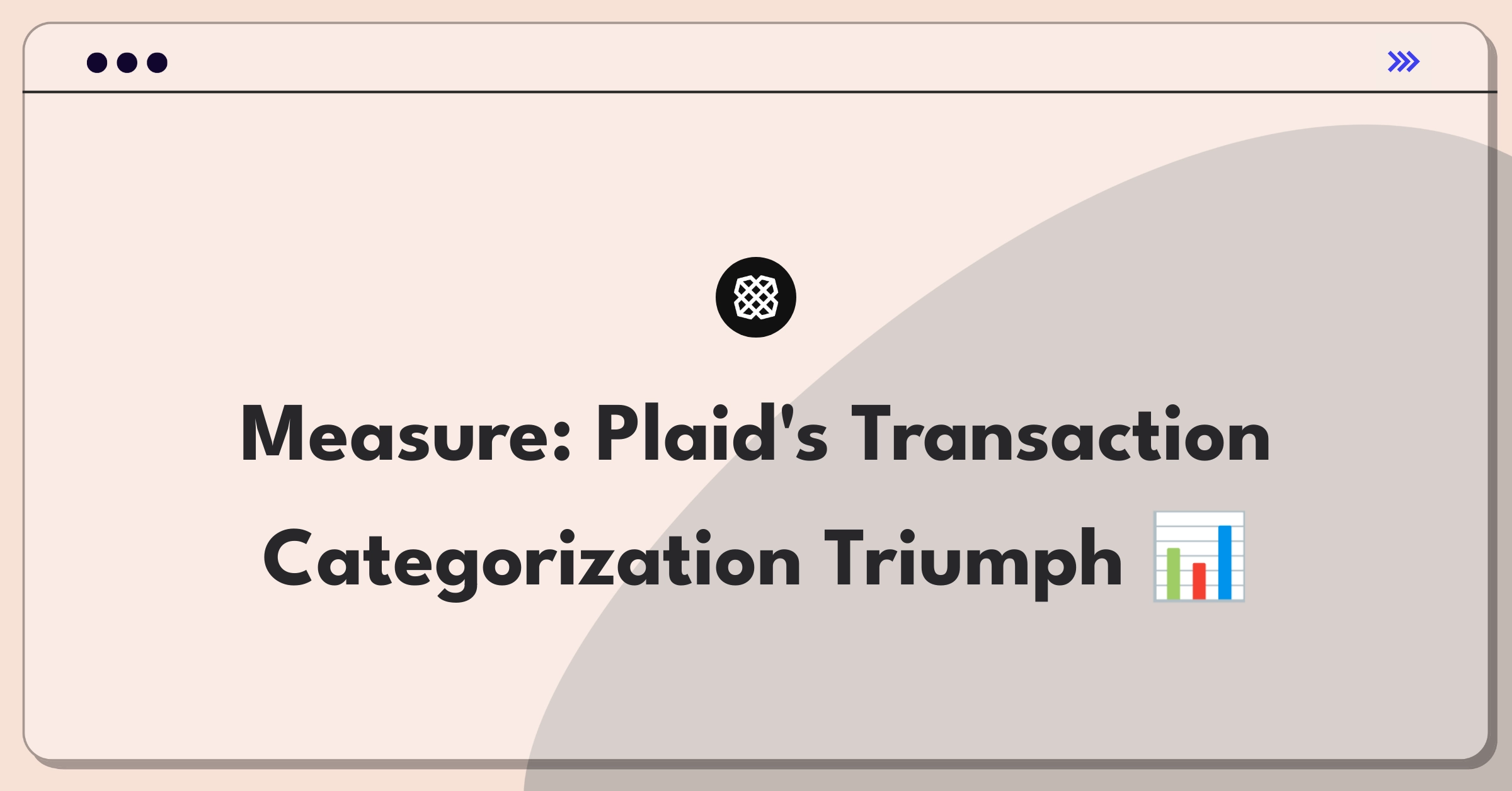 Measure: Plaid's Transaction Categorization Triumph 📊